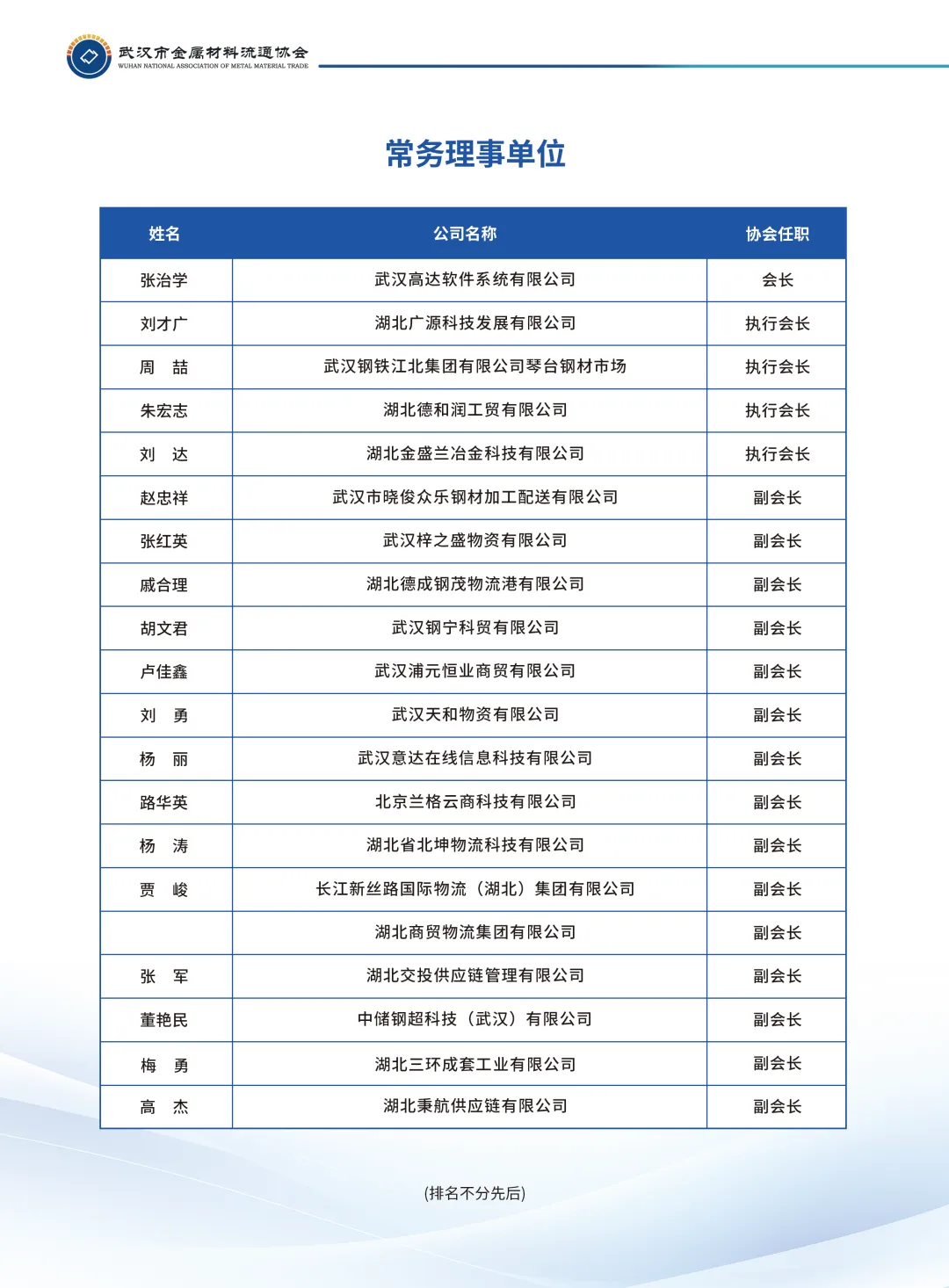 武汉市金属材料流通协会
WUHAN NATIONAL ASSOCIATION OF METAL MATERIAL TRADE

常务理事单位

| 姓名 | 公司名称 | 协会任职 |
|---|---|---|
| 张治学 | 武汉高达软件系统有限公司 | 会长 |
| 刘才广 | 湖北广源科技发展有限公司 | 执行会长 |
| 周　喆 | 武汉钢铁江北集团有限公司琴台钢材市场 | 执行会长 |
| 朱宏志 | 湖北德和润工贸有限公司 | 执行会长 |
| 刘　达 | 湖北金盛兰冶金科技有限公司 | 执行会长 |
| 赵忠祥 | 武汉市晓俊众乐钢材加工配送有限公司 | 副会长 |
| 张红英 | 武汉梓之盛物资有限公司 | 副会长 |
| 戚合理 | 湖北德成钢茂物流港有限公司 | 副会长 |
| 胡文君 | 武汉钢宁科贸有限公司 | 副会长 |
| 卢佳鑫 | 武汉浦元恒业商贸有限公司 | 副会长 |
| 刘　勇 | 武汉天和物资有限公司 | 副会长 |
| 杨　丽 | 武汉意达在线信息科技有限公司 | 副会长 |
| 路华英 | 北京兰格云商科技有限公司 | 副会长 |
| 杨　涛 | 湖北省北坤物流科技有限公司 | 副会长 |
| 贾　峻 | 长江新丝路国际物流（湖北）集团有限公司 | 副会长 |
|  | 湖北商贸物流集团有限公司 | 副会长 |
| 张　军 | 湖北交投供应链管理有限公司 | 副会长 |
| 董艳民 | 中储钢超科技（武汉）有限公司 | 副会长 |
| 梅　勇 | 湖北三环成套工业有限公司 | 副会长 |
| 高　杰 | 湖北秉航供应链有限公司 | 副会长 |

(排名不分先后)